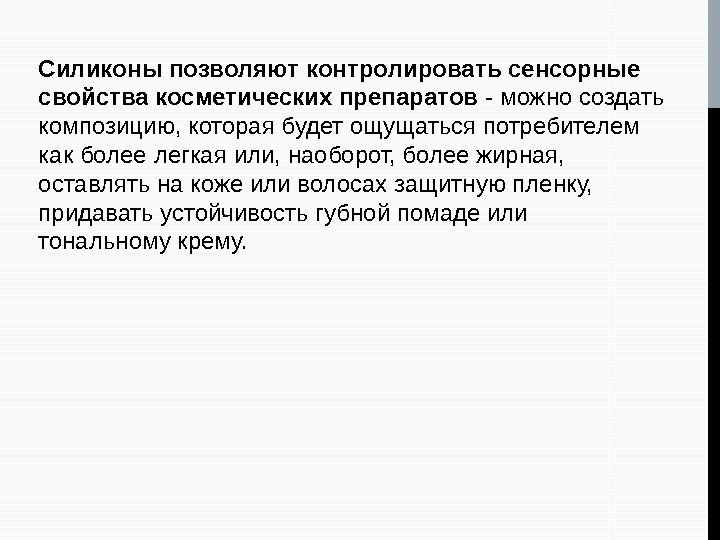 Силиконы позволяют контролировать сенсорные свойства косметических препаратов - можно создать композицию, которая будет ощущаться потребителем как более легкая или, наоборот, более жирная, оставлять на коже или волосах защитную пленку, придавать устойчивость губной помаде или тональному крему.